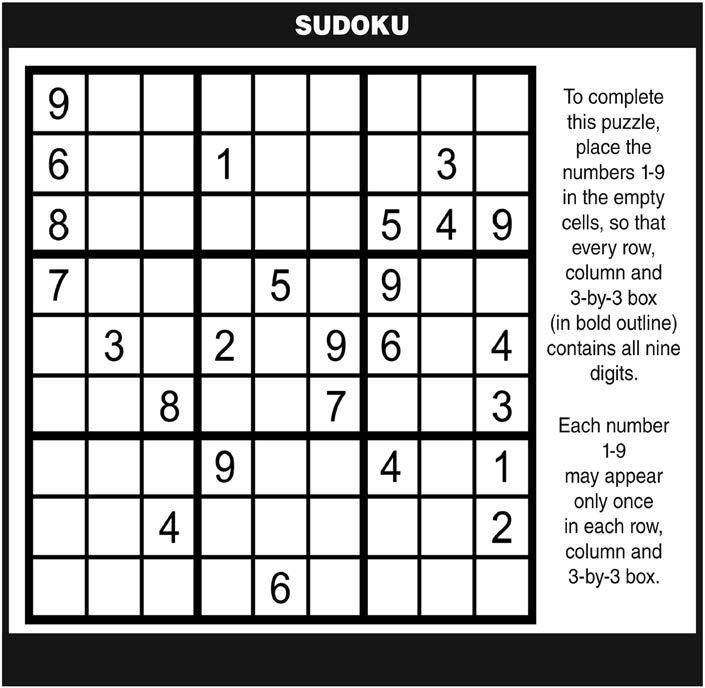 SUDOKU

| 9 |  |  |  |  |  |  |  |  |
|---|---|---|---|---|---|---|---|---|
| 6 |  |  | 1 |  |  |  | 3 |  |
| 8 |  |  |  |  |  | 5 | 4 | 9 |
| 7 |  |  |  | 5 |  | 9 |  |  |
|  | 3 |  | 2 |  | 9 | 6 |  | 4 |
|  |  | 8 |  |  | 7 |  |  | 3 |
|  |  |  | 9 |  |  | 4 |  | 1 |
|  |  | 4 |  |  |  |  |  | 2 |
|  |  |  |  | 6 |  |  |  |  |

To complete this puzzle, place the numbers 1-9 in the empty cells, so that every row, column and 3-by-3 box (in bold outline) contains all nine digits.

Each number 1-9 may appear only once in each row, column and 3-by-3 box.